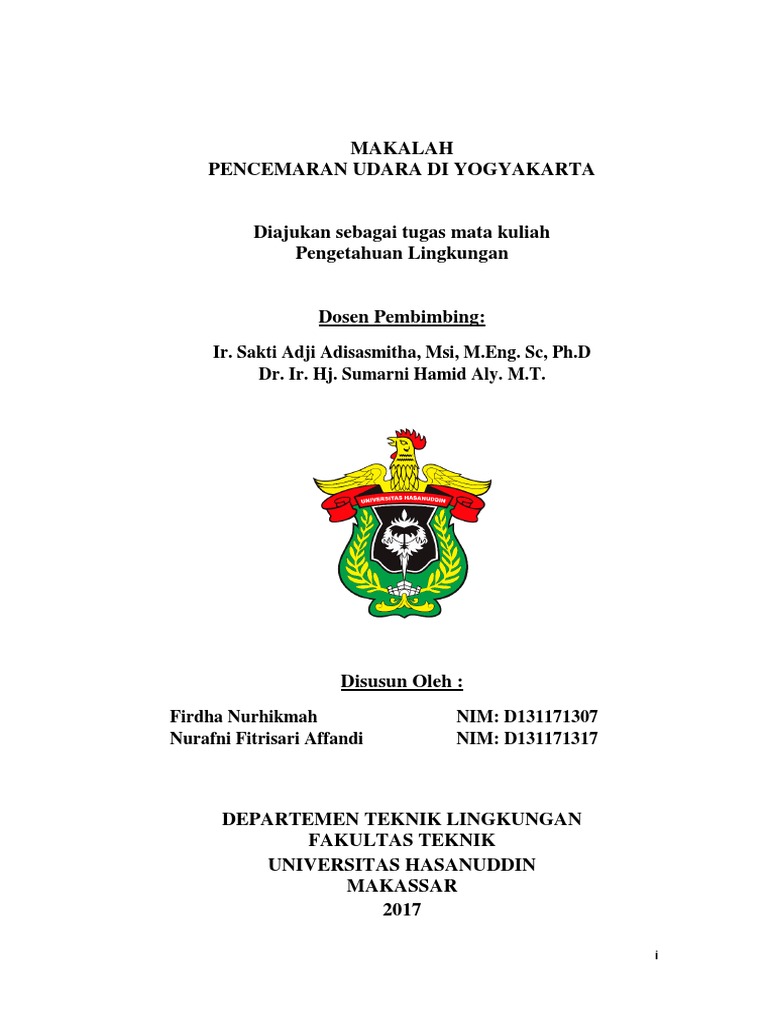 MAKALAH
PENCEMARAN UDARA DI YOGYAKARTA

Diajukan sebagai tugas mata kuliah
Pengetahuan Lingkungan

Dosen Pembimbing:

Ir. Sakti Adji Adisasmitha, Msi, M.Eng. Sc, Ph.D
Dr. Ir. Hj. Sumarni Hamid Aly. M.T.

UNIVERSITAS HASANUDDIN

Disusun Oleh :

Firdha Nurhikmah NIM: D131171307
Nurafni Fitrisari Affandi NIM: D131171317

DEPARTEMEN TEKNIK LINGKUNGAN
FAKULTAS TEKNIK
UNIVERSITAS HASANUDDIN
MAKASSAR
2017

i